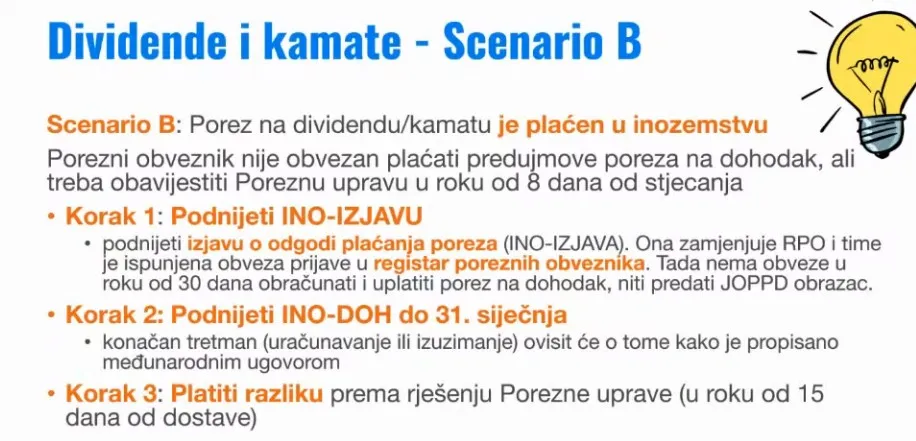 Dividende i kamate - Scenario B

Scenario B: Porez na dividendu/kamatu je plaćen u inozemstvu

Porezni obveznik nije obvezan plaćati predujmove poreza na dohodak, ali treba obavijestiti Poreznu upravu u roku od 8 dana od stjecanja

• Korak 1: Podnijeti INO-IZJAVU
  • podnijeti izjavu o odgodi plaćanja poreza (INO-IZJAVA). Ona zamjenjuje RPO i time je ispunjena obveza prijave u registar poreznih obveznika. Tada nema obveze u roku od 30 dana obračunati i uplatiti porez na dohodak, niti predati JOPPD obrazac.

• Korak 2: Podnijeti INO-DOH do 31. siječnja
  • konačan tretman (uračunavanje ili izuzimanje) ovisit će o tome kako je propisano međunarodnim ugovorom

• Korak 3: Platiti razliku prema rješenju Porezne uprave (u roku od 15 dana od dostave)